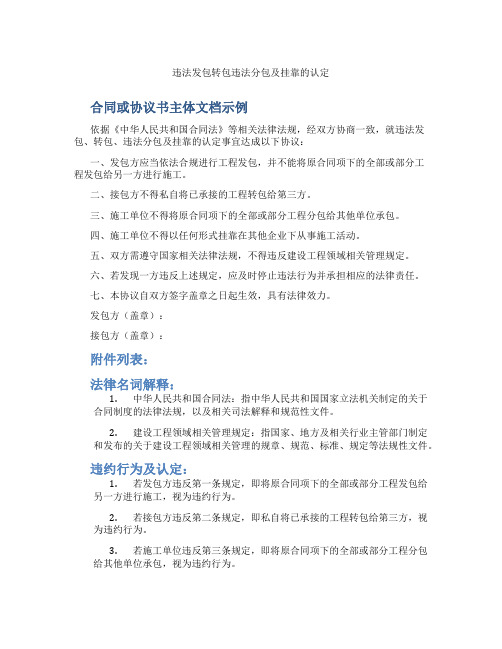 违法发包转包违法分包及挂靠的认定

合同或协议书主体文档示例

依据《中华人民共和国合同法》等相关法律法规，经双方协商一致，就违法发包、转包、违法分包及挂靠的认定事宜达成以下协议：

一、发包方应当依法合规进行工程发包，并不能将原合同项下的全部或部分工程发包给另一方进行施工。

二、接包方不得私自将已承接的工程转包给第三方。

三、施工单位不得将原合同项下的全部或部分工程分包给其他单位承包。

四、施工单位不得以任何形式挂靠在其他企业下从事施工活动。

五、双方需遵守国家相关法律法规，不得违反建设工程领域相关管理规定。

六、若发现一方违反上述规定，应及时停止违法行为并承担相应的法律责任。

七、本协议自双方签字盖章之日起生效，具有法律效力。

发包方（盖章）：

接包方（盖章）：

附件列表：

法律名词解释：

1. 中华人民共和国合同法：指中华人民共和国国家立法机关制定的关于合同制度的法律法规，以及相关司法解释和规范性文件。

2. 建设工程领域相关管理规定：指国家、地方及相关行业主管部门制定和发布的关于建设工程领域相关管理的规章、规范、标准、规定等法规性文件。

违约行为及认定：

1. 若发包方违反第一条规定，即将原合同项下的全部或部分工程发包给另一方进行施工，视为违约行为。

2. 若接包方违反第二条规定，即私自将已承接的工程转包给第三方，视为违约行为。

3. 若施工单位违反第三条规定，即将原合同项下的全部或部分工程分包给其他单位承包，视为违约行为。